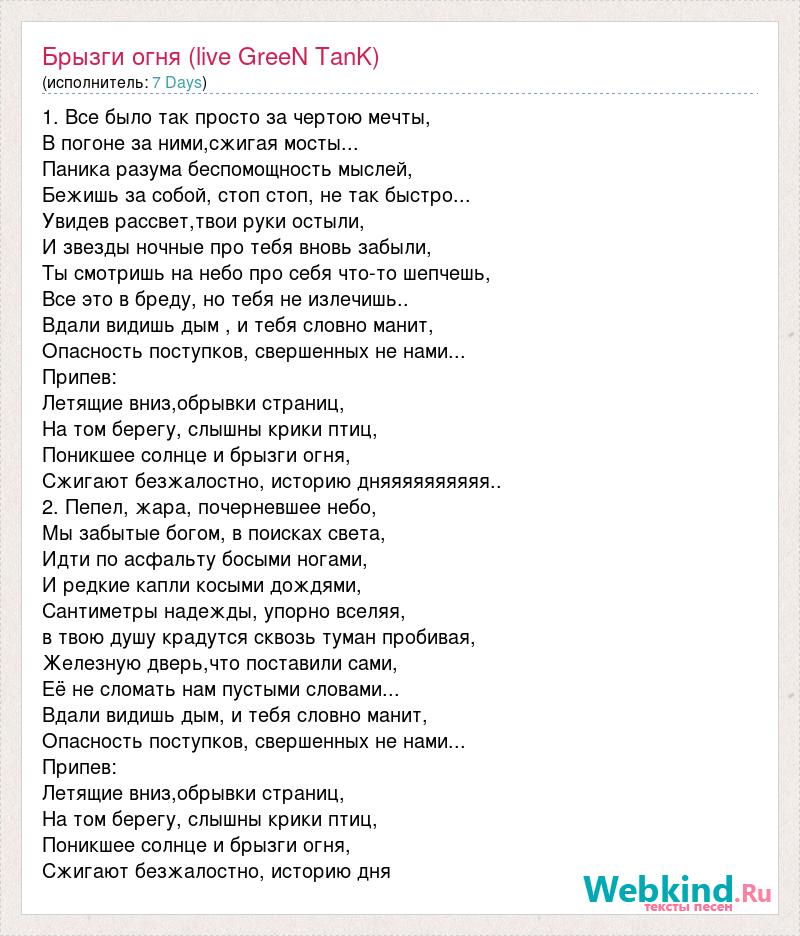 Брызги огня (live GreeN TanK)
(исполнитель: 7 Days)

1. Все было так просто за чертою мечты,
В погоне за ними,сжигая мосты...
Паника разума беспомощность мыслей,
Бежишь за собой, стоп стоп, не так быстро...
Увидев рассвет,твои руки остыли,
И звезды ночные про тебя вновь забыли,
Ты смотришь на небо про себя что-то шепчешь,
Все это в бреду, но тебя не излечишь..
Вдали видишь дым , и тебя словно манит,
Опасность поступков, свершенных не нами...
Припев:
Летящие вниз,обрывки страниц,
На том берегу, слышны крики птиц,
Поникшее солнце и брызги огня,
Сжигают безжалостно, историю дняяяяяяяяяя..
2. Пепел, жара, почерневшее небо,
Мы забытые богом, в поисках света,
Идти по асфальту босыми ногами,
И редкие капли косыми дождями,
Сантиметры надежды, упорно вселяя,
в твою душу крадутся сквозь туман пробивая,
Железную дверь,что поставили сами,
Её не сломать нам пустыми словами...
Вдали видишь дым, и тебя словно манит,
Опасность поступков, свершенных не нами...
Припев:
Летящие вниз,обрывки страниц,
На том берегу, слышны крики птиц,
Поникшее солнце и брызги огня,
Сжигают безжалостно, историю дня

Webkind.Ru
тексты песен